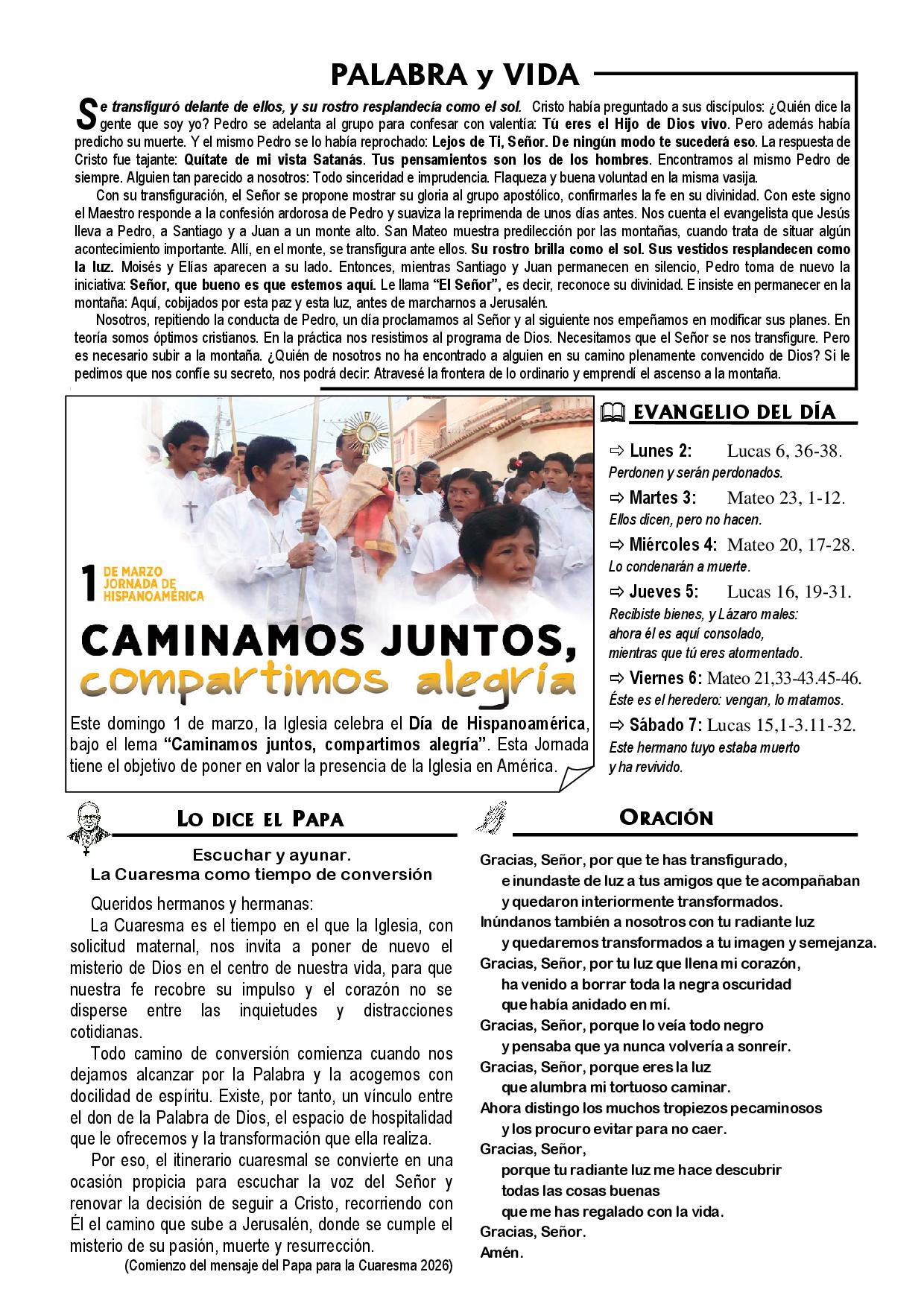 PALABRA y VIDA

Se transfiguró delante de ellos, y su rostro resplandecía como el sol. Cristo había preguntado a sus discípulos: ¿Quién dice la gente que soy yo? Pedro se adelanta al grupo para confesar con valentía: Tú eres el Hijo de Dios vivo. Pero además había predicho su muerte. Y el mismo Pedro se lo había reprochado: Lejos de Ti, Señor. De ningún modo te sucederá eso. La respuesta de Cristo fue tajante: Quítate de mi vista Satanás. Tus pensamientos son los de los hombres. Encontramos al mismo Pedro de siempre. Alguien tan parecido a nosotros: Todo sinceridad e imprudencia. Flaqueza y buena voluntad en la misma vasija.

Con su transfiguración, el Señor se propone mostrar su gloria al grupo apostólico, confirmarles la fe en su divinidad. Con este signo el Maestro responde a la confesión ardorosa de Pedro y suaviza la reprimenda de unos días antes. Nos cuenta el evangelista que Jesús lleva a Pedro, a Santiago y a Juan a un monte alto. San Mateo muestra predilección por las montañas, cuando trata de situar algún acontecimiento importante. Allí, en el monte, se transfigura ante ellos. Su rostro brilla como el sol. Sus vestidos resplandecen como la luz. Moisés y Elías aparecen a su lado. Entonces, mientras Santiago y Juan permanecen en silencio, Pedro toma de nuevo la iniciativa: Señor, que bueno es que estemos aquí. Le llama "El Señor", es decir, reconoce su divinidad. E insiste en permanecer en la montaña: Aquí, cobijados por esta paz y esta luz, antes de marcharnos a Jerusalén.

Nosotros, repitiendo la conducta de Pedro, un día proclamamos al Señor y al siguiente nos empeñamos en modificar sus planes. En teoría somos óptimos cristianos. En la práctica nos resistimos al programa de Dios. Necesitamos que el Señor se nos transfigure. Pero es necesario subir a la montaña. ¿Quién de nosotros no ha encontrado a alguien en su camino plenamente convencido de Dios? Si le pedimos que nos confíe su secreto, nos podrá decir: Atravesé la frontera de lo ordinario y emprendí el ascenso a la montaña.

1 DE MARZO
JORNADA DE HISPANOAMÉRICA

CAMINAMOS JUNTOS,
compartimos alegría

Este domingo 1 de marzo, la Iglesia celebra el Día de Hispanoamérica, bajo el lema "Caminamos juntos, compartimos alegría". Esta Jornada tiene el objetivo de poner en valor la presencia de la Iglesia en América.

EVANGELIO DEL DÍA

⇨ Lunes 2: Lucas 6, 36-38.
Perdonen y serán perdonados.

⇨ Martes 3: Mateo 23, 1-12.
Ellos dicen, pero no hacen.

⇨ Miércoles 4: Mateo 20, 17-28.
Lo condenarán a muerte.

⇨ Jueves 5: Lucas 16, 19-31.
Recibiste bienes, y Lázaro males:
ahora él es aquí consolado,
mientras que tú eres atormentado.

⇨ Viernes 6: Mateo 21,33-43.45-46.
Éste es el heredero: vengan, lo matamos.

⇨ Sábado 7: Lucas 15,1-3.11-32.
Este hermano tuyo estaba muerto
y ha revivido.

LO DICE EL PAPA

Escuchar y ayunar.
La Cuaresma como tiempo de conversión

Queridos hermanos y hermanas:

La Cuaresma es el tiempo en el que la Iglesia, con solicitud maternal, nos invita a poner de nuevo el misterio de Dios en el centro de nuestra vida, para que nuestra fe recobre su impulso y el corazón no se disperse entre las inquietudes y distracciones cotidianas.

Todo camino de conversión comienza cuando nos dejamos alcanzar por la Palabra y la acogemos con docilidad de espíritu. Existe, por tanto, un vínculo entre el don de la Palabra de Dios, el espacio de hospitalidad que le ofrecemos y la transformación que ella realiza.

Por eso, el itinerario cuaresmal se convierte en una ocasión propicia para escuchar la voz del Señor y renovar la decisión de seguir a Cristo, recorriendo con Él el camino que sube a Jerusalén, donde se cumple el misterio de su pasión, muerte y resurrección.

(Comienzo del mensaje del Papa para la Cuaresma 2026)

ORACIÓN

Gracias, Señor, por que te has transfigurado,
e inundaste de luz a tus amigos que te acompañaban
y quedaron interiormente transformados.
Inúndanos también a nosotros con tu radiante luz
y quedaremos transformados a tu imagen y semejanza.
Gracias, Señor, por tu luz que llena mi corazón,
ha venido a borrar toda la negra oscuridad
que había anidado en mí.
Gracias, Señor, porque lo veía todo negro
y pensaba que ya nunca volvería a sonreír.
Gracias, Señor, porque eres la luz
que alumbra mi tortuoso caminar.
Ahora distingo los muchos tropiezos pecaminosos
y los procuro evitar para no caer.
Gracias, Señor,
porque tu radiante luz me hace descubrir
todas las cosas buenas
que me has regalado con la vida.
Gracias, Señor.
Amén.